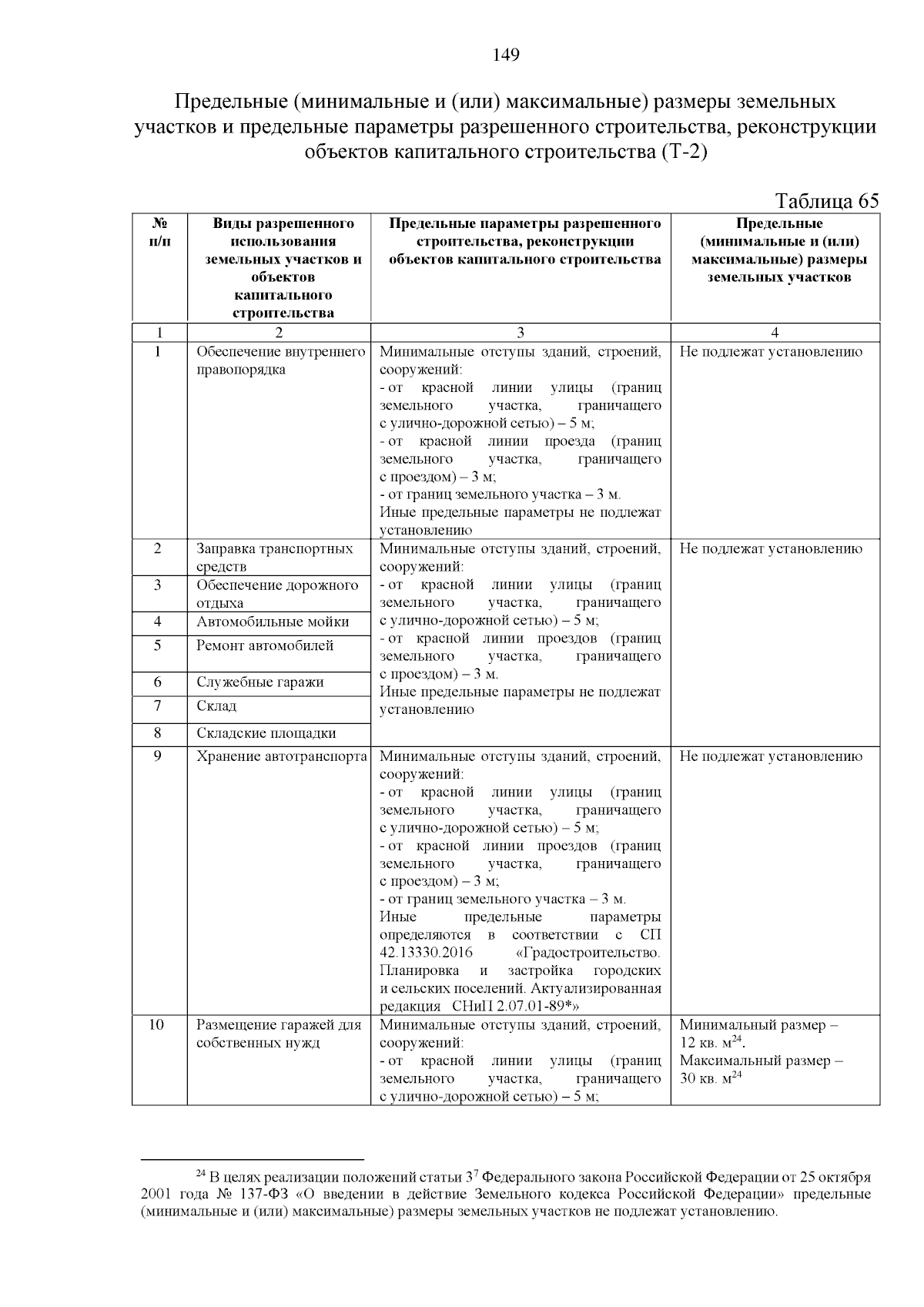 149

Предельные (минимальные и (или) максимальные) размеры земельных участков и предельные параметры разрешенного строительства, реконструкции объектов капитального строительства (Т-2)

Таблица 65

| № п/п | Виды разрешенного использования земельных участков и объектов капитального строительства | Предельные параметры разрешенного строительства, реконструкции объектов капитального строительства | Предельные (минимальные и (или) максимальные) размеры земельных участков |
|---|---|---|---|
| 1 | 2 | 3 | 4 |
| 1 | Обеспечение внутреннего правопорядка | Минимальные отступы зданий, строений, сооружений: - от красной линии улицы (границ земельного участка, граничащего с улично-дорожной сетью) – 5 м; - от красной линии проезда (границ земельного участка, граничащего с проездом) – 3 м; - от границ земельного участка – 3 м. Иные предельные параметры не подлежат установлению | Не подлежат установлению |
| 2 | Заправка транспортных средств | Минимальные отступы зданий, строений, сооружений: - от красной линии улицы (границ земельного участка, граничащего с улично-дорожной сетью) – 5 м; - от красной линии проездов (границ земельного участка, граничащего с проездом) – 3 м. Иные предельные параметры не подлежат установлению | Не подлежат установлению |
| 3 | Обеспечение дорожного отдыха | | |
| 4 | Автомобильные мойки | | |
| 5 | Ремонт автомобилей | | |
| 6 | Служебные гаражи | | |
| 7 | Склад | | |
| 8 | Складские площадки | | |
| 9 | Хранение автотранспорта | Минимальные отступы зданий, строений, сооружений: - от красной линии улицы (границ земельного участка, граничащего с улично-дорожной сетью) – 5 м; - от красной линии проездов (границ земельного участка, граничащего с проездом) – 3 м; - от границ земельного участка – 3 м. Иные предельные параметры определяются в соответствии с СП 42.13330.2016 «Градостроительство. Планировка и застройка городских и сельских поселений. Актуализированная редакция СНиП 2.07.01-89*» | Не подлежат установлению |
| 10 | Размещение гаражей для собственных нужд | Минимальные отступы зданий, строений, сооружений: - от красной линии улицы (границ земельного участка, граничащего с улично-дорожной сетью) – 5 м; | Минимальный размер – 12 кв. м$^{24}$. Максимальный размер – 30 кв. м$^{24}$ |

$^{24}$ В целях реализации положений статьи $3^7$ Федерального закона Российской Федерации от 25 октября 2001 года № 137-ФЗ «О введении в действие Земельного кодекса Российской Федерации» предельные (минимальные и (или) максимальные) размеры земельных участков не подлежат установлению.